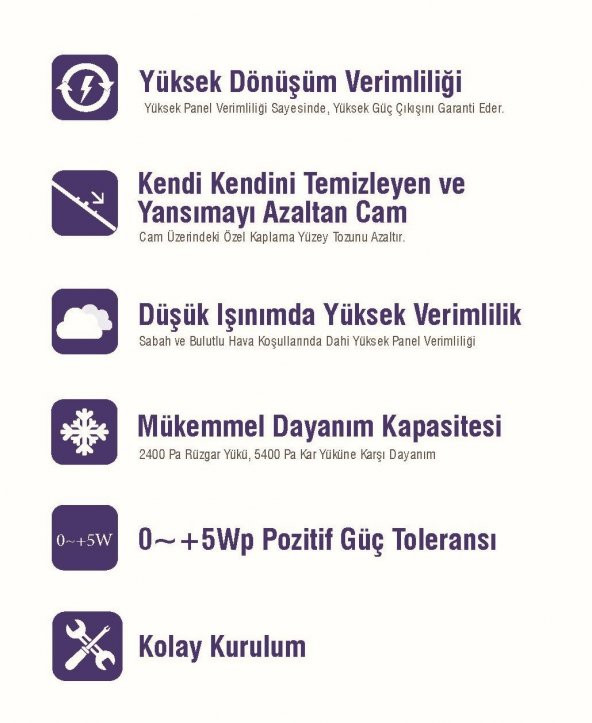 Yüksek Dönüşüm Verimliliği

Yüksek Panel Verimliliği Sayesinde, Yüksek Güç Çıkışını Garanti Eder.

Kendi Kendini Temizleyen ve Yansımayı Azaltan Cam

Cam Üzerindeki Özel Kaplama Yüzey Tozunu Azaltır.

Düşük Işınımda Yüksek Verimlilik

Sabah ve Bulutlu Hava Koşullarında Dahi Yüksek Panel Verimliliği

Mükemmel Dayanım Kapasitesi

2400 Pa Rüzgar Yükü, 5400 Pa Kar Yüküne Karşı Dayanım

0~+5W

0～+5Wp Pozitif Güç Toleransı

Kolay Kurulum